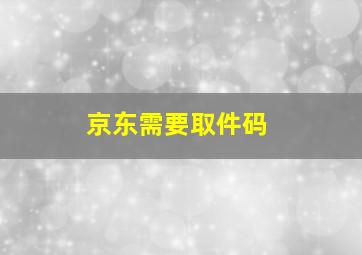 京东需要取件码